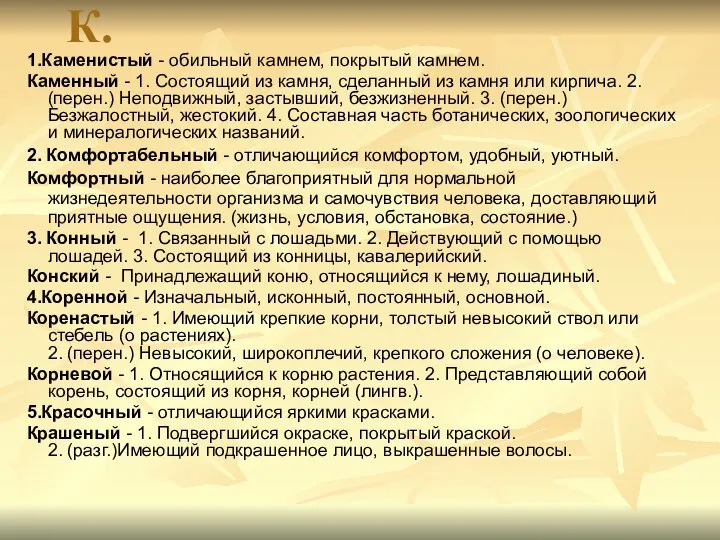 К.

1.Каменистый - обильный камнем, покрытый камнем.

Каменный - 1. Состоящий из камня, сделанный из камня или кирпича. 2. (перен.) Неподвижный, застывший, безжизненный. 3. (перен.) Безжалостный, жестокий. 4. Составная часть ботанических, зоологических и минералогических названий.

2. Комфортабельный - отличающийся комфортом, удобный, уютный.

Комфортный - наиболее благоприятный для нормальной жизнедеятельности организма и самочувствия человека, доставляющий приятные ощущения. (жизнь, условия, обстановка, состояние.)

3. Конный - 1. Связанный с лошадьми. 2. Действующий с помощью лошадей. 3. Состоящий из конницы, кавалерийский.

Конский - Принадлежащий коню, относящийся к нему, лошадиный.

4.Коренной - Изначальный, исконный, постоянный, основной.

Коренастый - 1. Имеющий крепкие корни, толстый невысокий ствол или стебель (о растениях).
2. (перен.) Невысокий, широкоплечий, крепкого сложения (о человеке).

Корневой - 1. Относящийся к корню растения. 2. Представляющий собой корень, состоящий из корня, корней (лингв.).

5.Красочный - отличающийся яркими красками.

Крашеный - 1. Подвергшийся окраске, покрытый краской.
2. (разг.)Имеющий подкрашенное лицо, выкрашенные волосы.